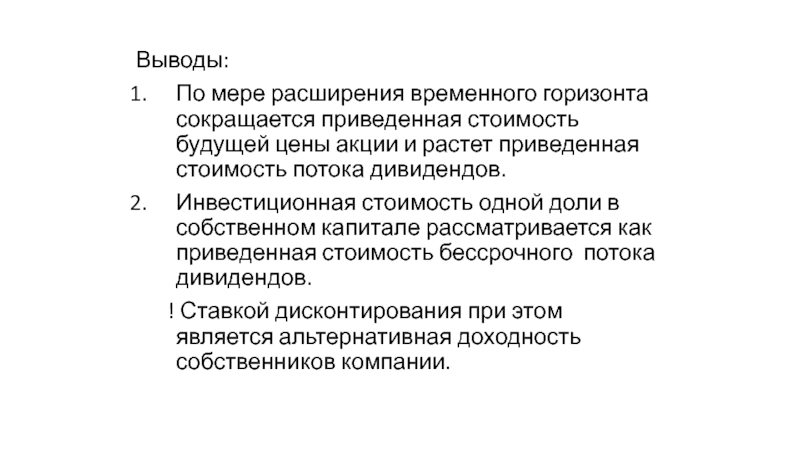 Выводы:

1. По мере расширения временного горизонта сокращается приведенная стоимость будущей цены акции и растет приведенная стоимость потока дивидендов.

2. Инвестиционная стоимость одной доли в собственном капитале рассматривается как приведенная стоимость бессрочного потока дивидендов.

! Ставкой дисконтирования при этом является альтернативная доходность собственников компании.